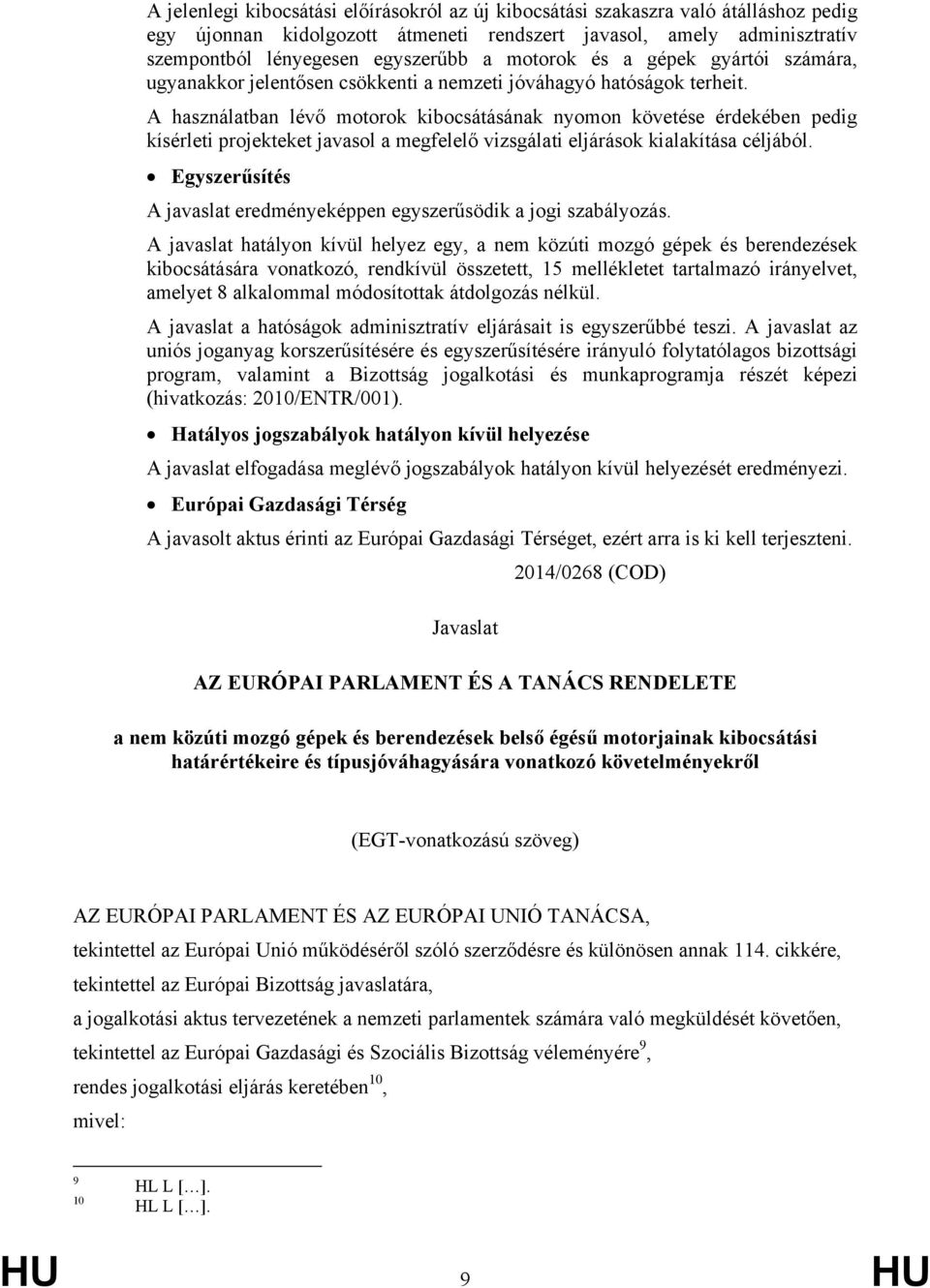 A jelenlegi kibocsátási előírásokról az új kibocsátási szakaszra való átálláshoz pedig egy újonnan kidolgozott átmeneti rendszert javasol, amely adminisztratív szempontból lényegesen egyszerűbb a motorok és a gépek gyártói számára, ugyanakkor jelentősen csökkenti a nemzeti jóváhagyó hatóságok terheit.

A használatban lévő motorok kibocsátásának nyomon követése érdekében pedig kísérleti projekteket javasol a megfelelő vizsgálati eljárások kialakítása céljából.

• Egyszerűsítés

A javaslat eredményeképpen egyszerűsödik a jogi szabályozás.

A javaslat hatályon kívül helyez egy, a nem közúti mozgó gépek és berendezések kibocsátására vonatkozó, rendkívül összetett, 15 mellékletet tartalmazó irányelvet, amelyet 8 alkalommal módosítottak átdolgozás nélkül.

A javaslat a hatóságok adminisztratív eljárásait is egyszerűbbé teszi. A javaslat az uniós joganyag korszerűsítésére és egyszerűsítésére irányuló folytatólagos bizottsági program, valamint a Bizottság jogalkotási és munkaprogramja részét képezi (hivatkozás: 2010/ENTR/001).

• Hatályos jogszabályok hatályon kívül helyezése

A javaslat elfogadása meglévő jogszabályok hatályon kívül helyezését eredményezi.

• Európai Gazdasági Térség

A javasolt aktus érinti az Európai Gazdasági Térséget, ezért arra is ki kell terjeszteni.

2014/0268 (COD)

Javaslat

AZ EURÓPAI PARLAMENT ÉS A TANÁCS RENDELETE

a nem közúti mozgó gépek és berendezések belső égésű motorjainak kibocsátási határértékeire és típusjóváhagyására vonatkozó követelményekről

(EGT-vonatkozású szöveg)

AZ EURÓPAI PARLAMENT ÉS AZ EURÓPAI UNIÓ TANÁCSA,

tekintettel az Európai Unió működéséről szóló szerződésre és különösen annak 114. cikkére,

tekintettel az Európai Bizottság javaslatára,

a jogalkotási aktus tervezetének a nemzeti parlamentek számára való megküldését követően,

tekintettel az Európai Gazdasági és Szociális Bizottság véleményére$^{9}$,

rendes jogalkotási eljárás keretében$^{10}$,

mivel:

$^{9}$ HL L […].
$^{10}$ HL L […].

HU 9 HU